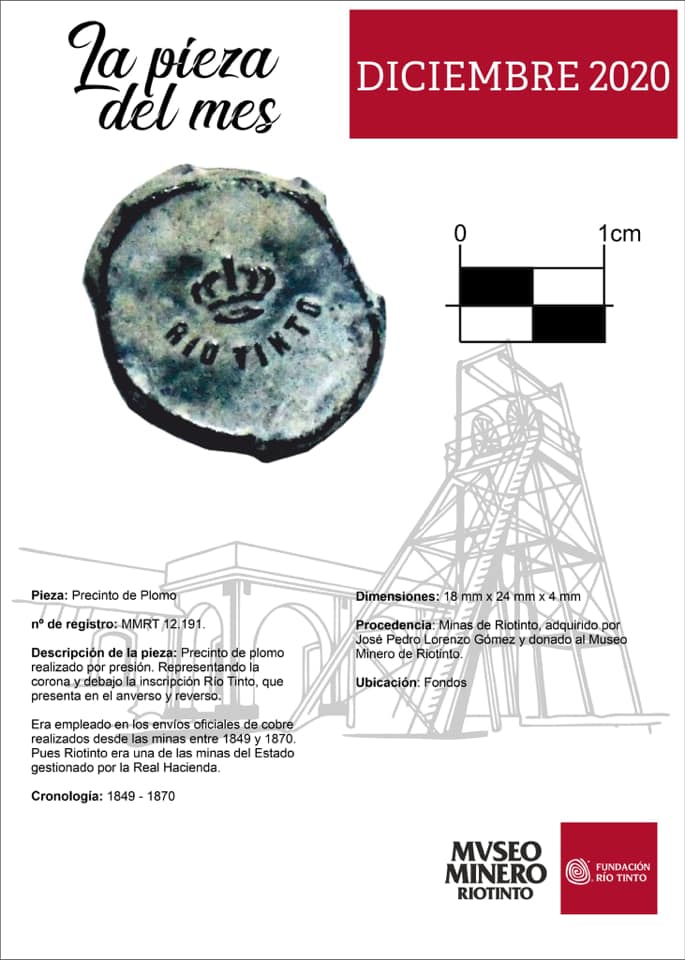 La pieza del mes

DICIEMBRE 2020

RIO TINTO

0

1cm

Pieza: Precinto de Plomo

nº de registro: MMRT 12.191.

Descripción de la pieza: Precinto de plomo realizado por presión. Representando la corona y debajo la inscripción Río Tinto, que presenta en el anverso y reverso.

Era empleado en los envíos oficiales de cobre realizados desde las minas entre 1849 y 1870. Pues Riotinto era una de las minas del Estado gestionado por la Real Hacienda.

Cronología: 1849 - 1870

Dimensiones: 18 mm x 24 mm x 4 mm

Procedencia: Minas de Riotinto, adquirido por José Pedro Lorenzo Gómez y donado al Museo Minero de Riotinto.

Ubicación: Fondos

MVSEO MINERO RIOTINTO

FUNDACIÓN RÍO TINTO